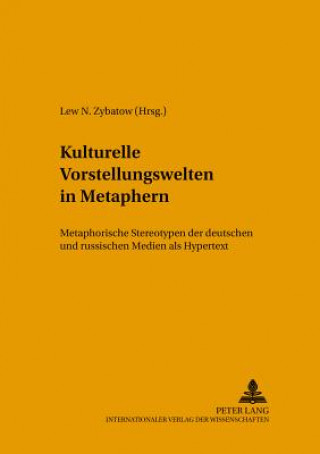 Lew N. Zybatow (Hrsg.)

Kulturelle Vorstellungswelten in Metaphern

Metaphorische Stereotypen der deutschen und russischen Medien als Hypertext

PETER LANG
INTERNATIONALER VERLAG DER WISSENSCHAFTEN